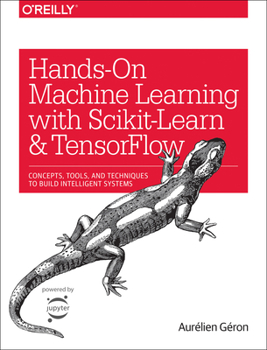 O'REILLY

Hands-On Machine Learning with Scikit-Learn & TensorFlow

CONCEPTS, TOOLS, AND TECHNIQUES TO BUILD INTELLIGENT SYSTEMS

powered by
jupyter

Aurélien Géron